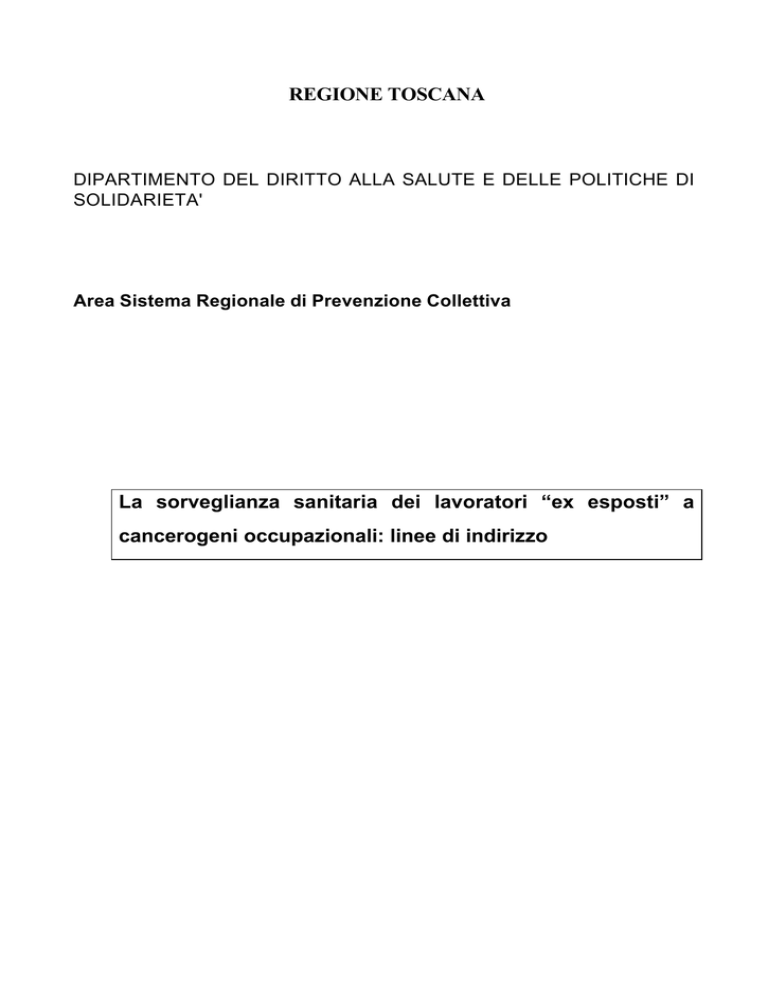 REGIONE TOSCANA

DIPARTIMENTO DEL DIRITTO ALLA SALUTE E DELLE POLITICHE DI SOLIDARIETA'

Area Sistema Regionale di Prevenzione Collettiva

La sorveglianza sanitaria dei lavoratori “ex esposti” a cancerogeni occupazionali: linee di indirizzo